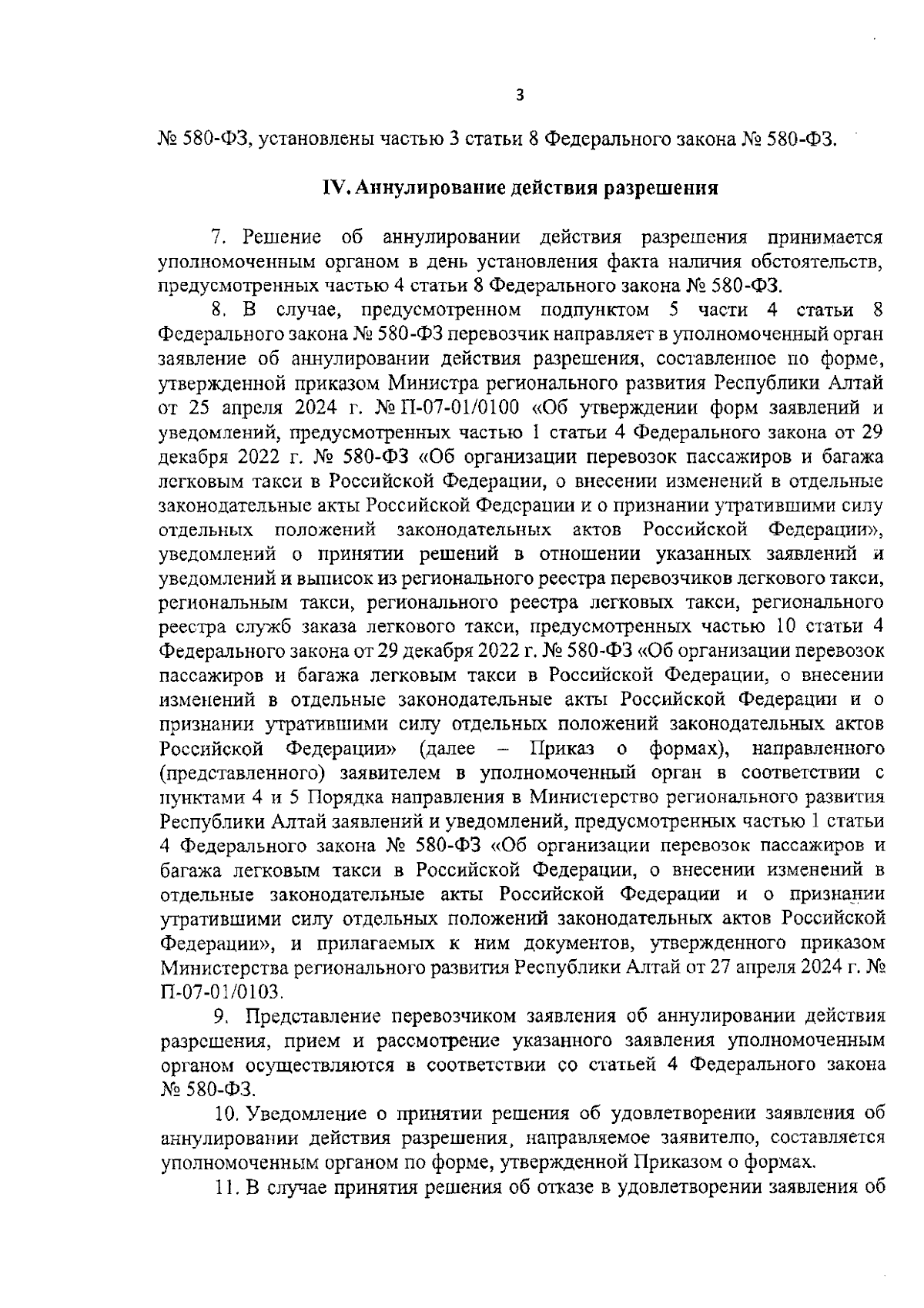 3

№ 580-ФЗ, установлены частью 3 статьи 8 Федерального закона № 580-ФЗ.

IV. Аннулирование действия разрешения

7. Решение об аннулировании действия разрешения принимается уполномоченным органом в день установления факта наличия обстоятельств, предусмотренных частью 4 статьи 8 Федерального закона № 580-ФЗ.

8. В случае, предусмотренном подпунктом 5 части 4 статьи 8 Федерального закона № 580-ФЗ перевозчик направляет в уполномоченный орган заявление об аннулировании действия разрешения, составленное по форме, утвержденной приказом Министра регионального развития Республики Алтай от 25 апреля 2024 г. № П-07-01/0100 «Об утверждении форм заявлений и уведомлений, предусмотренных частью 1 статьи 4 Федерального закона от 29 декабря 2022 г. № 580-ФЗ «Об организации перевозок пассажиров и багажа легковым такси в Российской Федерации, о внесении изменений в отдельные законодательные акты Российской Федерации и о признании утратившими силу отдельных положений законодательных актов Российской Федерации», уведомлений о принятии решений в отношении указанных заявлений и уведомлений и выписок из регионального реестра перевозчиков легкового такси, региональным такси, регионального реестра легковых такси, регионального реестра служб заказа легкового такси, предусмотренных частью 10 статьи 4 Федерального закона от 29 декабря 2022 г. № 580-ФЗ «Об организации перевозок пассажиров и багажа легковым такси в Российской Федерации, о внесении изменений в отдельные законодательные акты Российской Федерации и о признании утратившими силу отдельных положений законодательных актов Российской Федерации» (далее – Приказ о формах), направленного (представленного) заявителем в уполномоченный орган в соответствии с пунктами 4 и 5 Порядка направления в Министерство регионального развития Республики Алтай заявлений и уведомлений, предусмотренных частью 1 статьи 4 Федерального закона № 580-ФЗ «Об организации перевозок пассажиров и багажа легковым такси в Российской Федерации, о внесении изменений в отдельные законодательные акты Российской Федерации и о признании утратившими силу отдельных положений законодательных актов Российской Федерации», и прилагаемых к ним документов, утвержденного приказом Министерства регионального развития Республики Алтай от 27 апреля 2024 г. № П-07-01/0103.

9. Представление перевозчиком заявления об аннулировании действия разрешения, прием и рассмотрение указанного заявления уполномоченным органом осуществляются в соответствии со статьей 4 Федерального закона № 580-ФЗ.

10. Уведомление о принятии решения об удовлетворении заявления об аннулировании действия разрешения, направляемое заявителю, составляется уполномоченным органом по форме, утвержденной Приказом о формах.

11. В случае принятия решения об отказе в удовлетворении заявления об